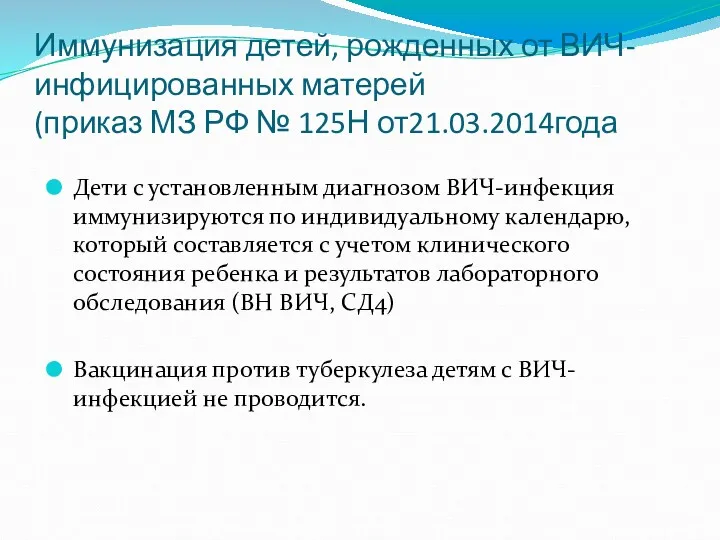 Иммунизация детей, рожденных от ВИЧ-инфицированных матерей
(приказ МЗ РФ № 125Н от21.03.2014года

Дети с установленным диагнозом ВИЧ-инфекция иммунизируются по индивидуальному календарю, который составляется с учетом клинического состояния ребенка и результатов лабораторного обследования (ВН ВИЧ, СД4)

Вакцинация против туберкулеза детям с ВИЧ-инфекцией не проводится.